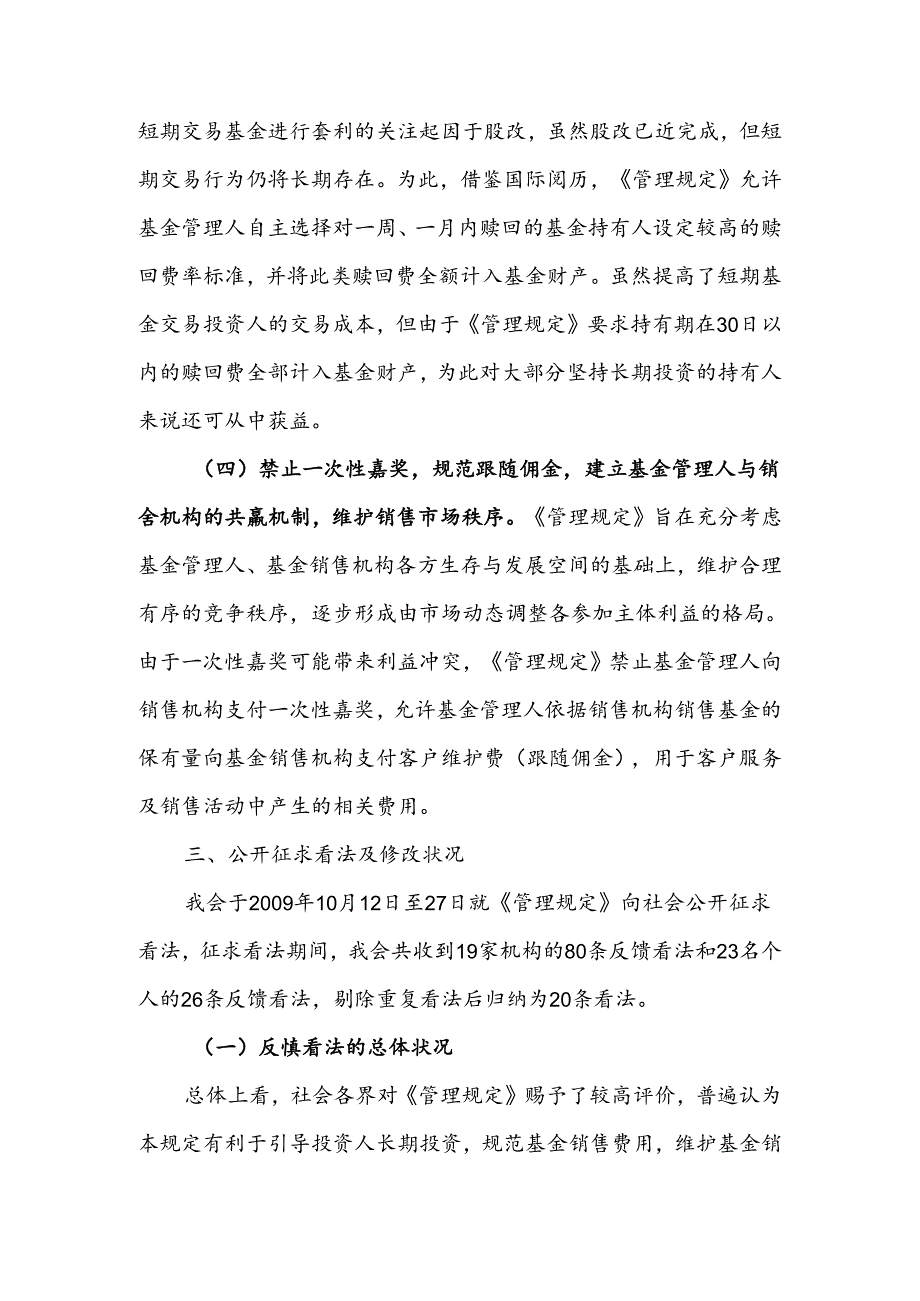 短期交易基金进行套利的关注起因于股改，虽然股改已近完成，但短期交易行为仍将长期存在。为此，借鉴国际阅历，《管理规定》允许基金管理人自主选择对一周、一月内赎回的基金持有人设定较高的赎回费率标准，并将此类赎回费全额计入基金财产。虽然提高了短期基金交易投资人的交易成本，但由于《管理规定》要求持有期在30日以内的赎回费全部计入基金财产，为此对大部分坚持长期投资的持有人来说还可从中获益。

（四）禁止一次性嘉奖，规范跟随佣金，建立基金管理人与销舍机构的共赢机制，维护销售市场秩序。《管理规定》旨在充分考虑基金管理人、基金销售机构各方生存与发展空间的基础上，维护合理有序的竞争秩序，逐步形成由市场动态调整各参加主体利益的格局。由于一次性嘉奖可能带来利益冲突，《管理规定》禁止基金管理人向销售机构支付一次性嘉奖，允许基金管理人依据销售机构销售基金的保有量向基金销售机构支付客户维护费（跟随佣金），用于客户服务及销售活动中产生的相关费用。

三、公开征求看法及修改状况

我会于2009年10月12日至27日就《管理规定》向社会公开征求看法，征求看法期间，我会共收到19家机构的80条反馈看法和23名个人的26条反馈看法，剔除重复看法后归纳为20条看法。

（一）反慎看法的总体状况

总体上看，社会各界对《管理规定》赐予了较高评价，普遍认为本规定有利于引导投资人长期投资，规范基金销售费用，维护基金销